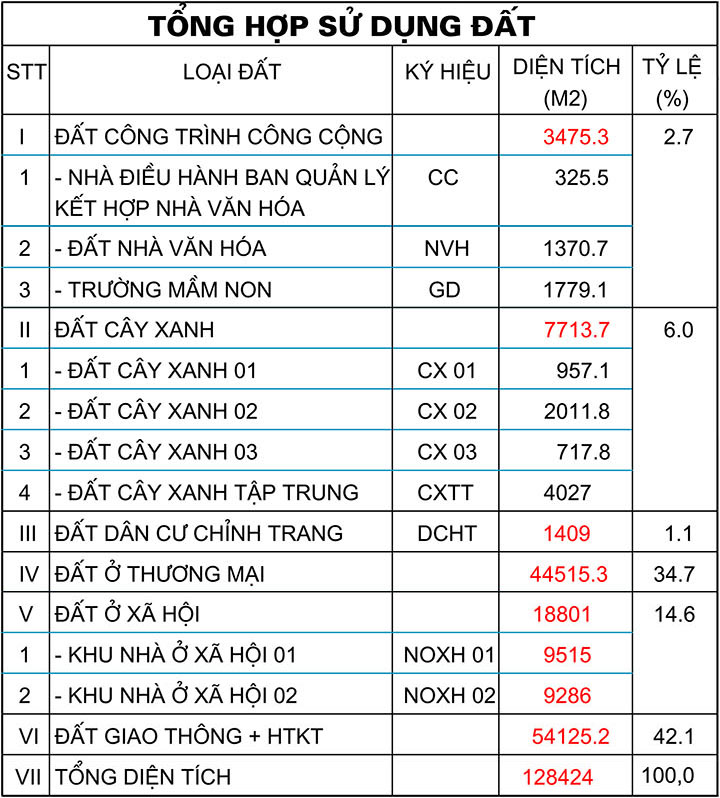 TỔNG HỢP SỬ DỤNG ĐẤT

| STT | LOẠI ĐẤT | KÝ HIỆU | DIỆN TÍCH (M2) | TỶ LỆ (%) |
|---|---|---|---|---|
| I | ĐẤT CÔNG TRÌNH CÔNG CỘNG | | 3475.3 | 2.7 |
| 1 | - NHÀ ĐIỀU HÀNH BAN QUẢN LÝ KẾT HỢP NHÀ VĂN HÓA | CC | 325.5 | |
| 2 | - ĐẤT NHÀ VĂN HÓA | NVH | 1370.7 | |
| 3 | - TRƯỜNG MẦM NON | GD | 1779.1 | |
| II | ĐẤT CÂY XANH | | 7713.7 | 6.0 |
| 1 | - ĐẤT CÂY XANH 01 | CX 01 | 957.1 | |
| 2 | - ĐẤT CÂY XANH 02 | CX 02 | 2011.8 | |
| 3 | - ĐẤT CÂY XANH 03 | CX 03 | 717.8 | |
| 4 | - ĐẤT CÂY XANH TẬP TRUNG | CXTT | 4027 | |
| III | ĐẤT DÂN CƯ CHỈNH TRANG | DCHT | 1409 | 1.1 |
| IV | ĐẤT Ở THƯƠNG MẠI | | 44515.3 | 34.7 |
| V | ĐẤT Ở XÃ HỘI | | 18801 | 14.6 |
| 1 | - KHU NHÀ Ở XÃ HỘI 01 | NOXH 01 | 9515 | |
| 2 | - KHU NHÀ Ở XÃ HỘI 02 | NOXH 02 | 9286 | |
| VI | ĐẤT GIAO THÔNG + HTKT | | 54125.2 | 42.1 |
| VII | TỔNG DIỆN TÍCH | | 128424 | 100,0 |